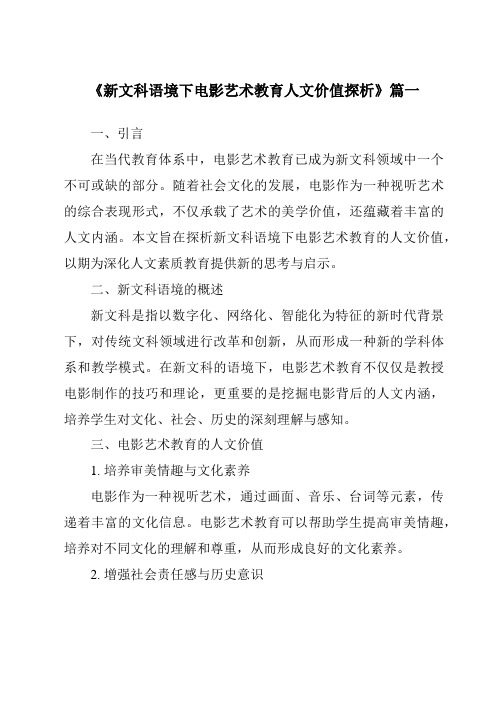 《新文科语境下电影艺术教育人文价值探析》篇一

一、引言

在当代教育体系中，电影艺术教育已成为新文科领域中一个不可或缺的部分。随着社会文化的发展，电影作为一种视听艺术的综合表现形式，不仅承载了艺术的美学价值，还蕴藏着丰富的人文内涵。本文旨在探析新文科语境下电影艺术教育的人文价值，以期为深化人文素质教育提供新的思考与启示。

二、新文科语境的概述

新文科是指以数字化、网络化、智能化为特征的新时代背景下，对传统文科领域进行改革和创新，从而形成一种新的学科体系和教学模式。在新文科的语境下，电影艺术教育不仅仅是教授电影制作的技巧和理论，更重要的是挖掘电影背后的人文内涵，培养学生对文化、社会、历史的深刻理解与感知。

三、电影艺术教育的人文价值

1. 培养审美情趣与文化素养

电影作为一种视听艺术，通过画面、音乐、台词等元素，传递着丰富的文化信息。电影艺术教育可以帮助学生提高审美情趣，培养对不同文化的理解和尊重，从而形成良好的文化素养。

2. 增强社会责任感与历史意识